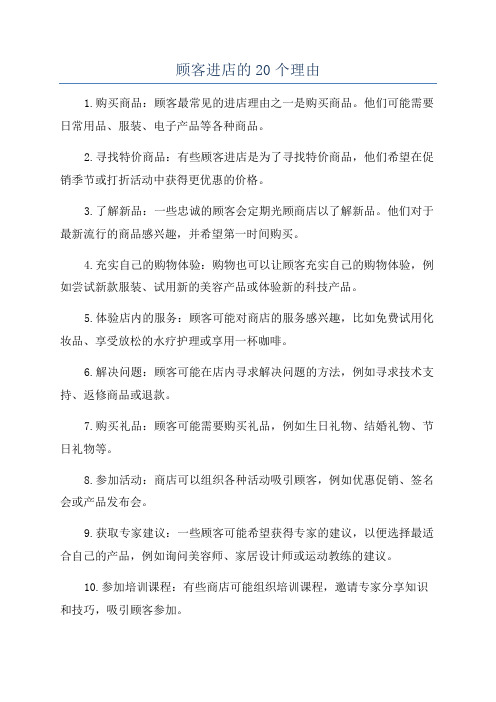 顾客进店的 20 个理由

1.购买商品：顾客最常见的进店理由之一是购买商品。他们可能需要日常用品、服装、电子产品等各种商品。

2.寻找特价商品：有些顾客进店是为了寻找特价商品，他们希望在促销季节或打折活动中获得更优惠的价格。

3.了解新品：一些忠诚的顾客会定期光顾商店以了解新品。他们对于最新流行的商品感兴趣，并希望第一时间购买。

4.充实自己的购物体验：购物也可以让顾客充实自己的购物体验，例如尝试新款服装、试用新的美容产品或体验新的科技产品。

5.体验店内的服务：顾客可能对商店的服务感兴趣，比如免费试用化妆品、享受放松的水疗护理或享用一杯咖啡。

6.解决问题：顾客可能在店内寻求解决问题的方法，例如寻求技术支持、返修商品或退款。

7.购买礼品：顾客可能需要购买礼品，例如生日礼物、结婚礼物、节日礼物等。

8.参加活动：商店可以组织各种活动吸引顾客，例如优惠促销、签名会或产品发布会。

9.获取专家建议：一些顾客可能希望获得专家的建议，以便选择最适合自己的产品，例如询问美容师、家居设计师或运动教练的建议。

10.参加培训课程：有些商店可能组织培训课程，邀请专家分享知识和技巧，吸引顾客参加。